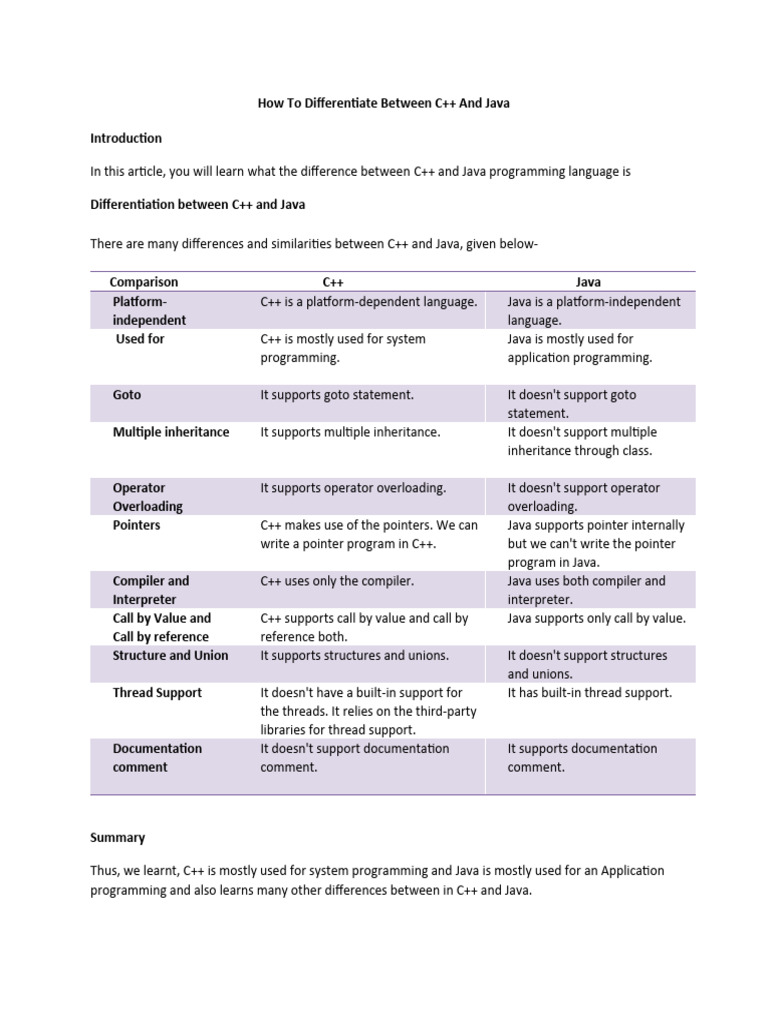 How To Differentiate Between C++ And Java

Introduction

In this article, you will learn what the difference between C++ and Java programming language is

Differentiation between C++ and Java

There are many differences and similarities between C++ and Java, given below-

| Comparison | C++ | Java |
|---|---|---|
| Platform-independent | C++ is a platform-dependent language. | Java is a platform-independent language. |
| Used for | C++ is mostly used for system programming. | Java is mostly used for application programming. |
| Goto | It supports goto statement. | It doesn't support goto statement. |
| Multiple inheritance | It supports multiple inheritance. | It doesn't support multiple inheritance through class. |
| Operator Overloading | It supports operator overloading. | It doesn't support operator overloading. |
| Pointers | C++ makes use of the pointers. We can write a pointer program in C++. | Java supports pointer internally but we can't write the pointer program in Java. |
| Compiler and Interpreter | C++ uses only the compiler. | Java uses both compiler and interpreter. |
| Call by Value and Call by reference | C++ supports call by value and call by reference both. | Java supports only call by value. |
| Structure and Union | It supports structures and unions. | It doesn't support structures and unions. |
| Thread Support | It doesn't have a built-in support for the threads. It relies on the third-party libraries for thread support. | It has built-in thread support. |
| Documentation comment | It doesn't support documentation comment. | It supports documentation comment. |

Summary

Thus, we learnt, C++ is mostly used for system programming and Java is mostly used for an Application programming and also learns many other differences between in C++ and Java.